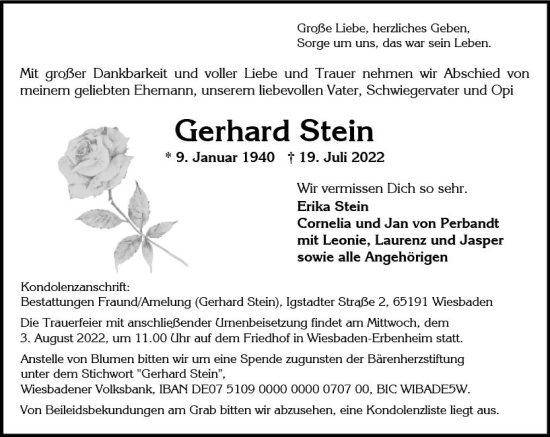 Große Liebe, herzliches Geben,
Sorge um uns, das war sein Leben.

Mit großer Dankbarkeit und voller Liebe und Trauer nehmen wir Abschied von meinem geliebten Ehemann, unserem liebevollen Vater, Schwiegervater und Opi

Gerhard Stein

* 9. Januar 1940 † 19. Juli 2022

Wir vermissen Dich so sehr.
Erika Stein
Cornelia und Jan von Perbandt
mit Leonie, Laurenz und Jasper
sowie alle Angehörigen

Kondolenzanschrift:
Bestattungen Fraund/Amelung (Gerhard Stein), Igstadter Straße 2, 65191 Wiesbaden

Die Trauerfeier mit anschließender Urnenbeisetzung findet am Mittwoch, dem 3. August 2022, um 11.00 Uhr auf dem Friedhof in Wiesbaden-Erbenheim statt.

Anstelle von Blumen bitten wir um eine Spende zugunsten der Bärenherzstiftung unter dem Stichwort "Gerhard Stein",
Wiesbadener Volksbank, IBAN DE07 5109 0000 0000 0707 00, BIC WIBADE5W.

Von Beileidsbekundungen am Grab bitten wir abzusehen, eine Kondolenzliste liegt aus.